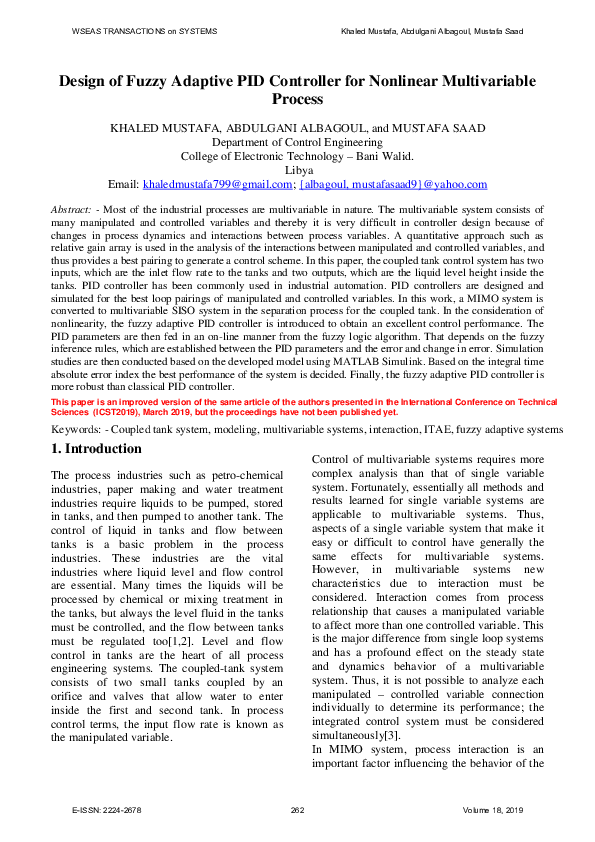 WSEAS TRANSACTIONS on SYSTEMS

Khaled Mustafa, Abdulgani Albagoul, Mustafa Saad

Design of Fuzzy Adaptive PID Controller for Nonlinear Multivariable Process

KHALED MUSTAFA, ABDULGANI ALBAGOUL, and MUSTAFA SAAD
Department of Control Engineering
College of Electronic Technology – Bani Walid.
Libya
Email: khaledmustafa799@gmail.com; {albagoul, mustafasaad9}@yahoo.com

Abstract: - Most of the industrial processes are multivariable in nature. The multivariable system consists of many manipulated and controlled variables and thereby it is very difficult in controller design because of changes in process dynamics and interactions between process variables. A quantitative approach such as relative gain array is used in the analysis of the interactions between manipulated and controlled variables, and thus provides a best pairing to generate a control scheme. In this paper, the coupled tank control system has two inputs, which are the inlet flow rate to the tanks and two outputs, which are the liquid level height inside the tanks. PID controller has been commonly used in industrial automation. PID controllers are designed and simulated for the best loop pairings of manipulated and controlled variables. In this work, a MIMO system is converted to multivariable SISO system in the separation process for the coupled tank. In the consideration of nonlinearity, the fuzzy adaptive PID controller is introduced to obtain an excellent control performance. The PID parameters are then fed in an on-line manner from the fuzzy logic algorithm. That depends on the fuzzy inference rules, which are established between the PID parameters and the error and change in error. Simulation studies are then conducted based on the developed model using MATLAB Simulink. Based on the integral time absolute error index the best performance of the system is decided. Finally, the fuzzy adaptive PID controller is more robust than classical PID controller.

This paper is an improved version of the same article of the authors presented in the International Conference on Technical Sciences (ICST2019), March 2019, but the proceedings have not been published yet.

Keywords: - Coupled tank system, modeling, multivariable systems, interaction, ITAE, fuzzy adaptive systems

1. Introduction

The process industries such as petro-chemical industries, paper making and water treatment industries require liquids to be pumped, stored in tanks, and then pumped to another tank. The control of liquid in tanks and flow between tanks is a basic problem in the process industries. These industries are the vital industries where liquid level and flow control are essential. Many times the liquids will be processed by chemical or mixing treatment in the tanks, but always the level fluid in the tanks must be controlled, and the flow between tanks must be regulated too[1,2]. Level and flow control in tanks are the heart of all process engineering systems. The coupled-tank system consists of two small tanks coupled by an orifice and valves that allow water to enter inside the first and second tank. In process control terms, the input flow rate is known as the manipulated variable.

Control of multivariable systems requires more complex analysis than that of single variable system. Fortunately, essentially all methods and results learned for single variable systems are applicable to multivariable systems. Thus, aspects of a single variable system that make it easy or difficult to control have generally the same effects for multivariable systems. However, in multivariable systems new characteristics due to interaction must be considered. Interaction comes from process relationship that causes a manipulated variable to affect more than one controlled variable. This is the major difference from single loop systems and has a profound effect on the steady state and dynamics behavior of a multivariable system. Thus, it is not possible to analyze each manipulated – controlled variable connection individually to determine its performance; the integrated control system must be considered simultaneously[3].
In MIMO system, process interaction is an important factor influencing the behavior of the

E-ISSN: 2224-2678

262

Volume 18, 2019